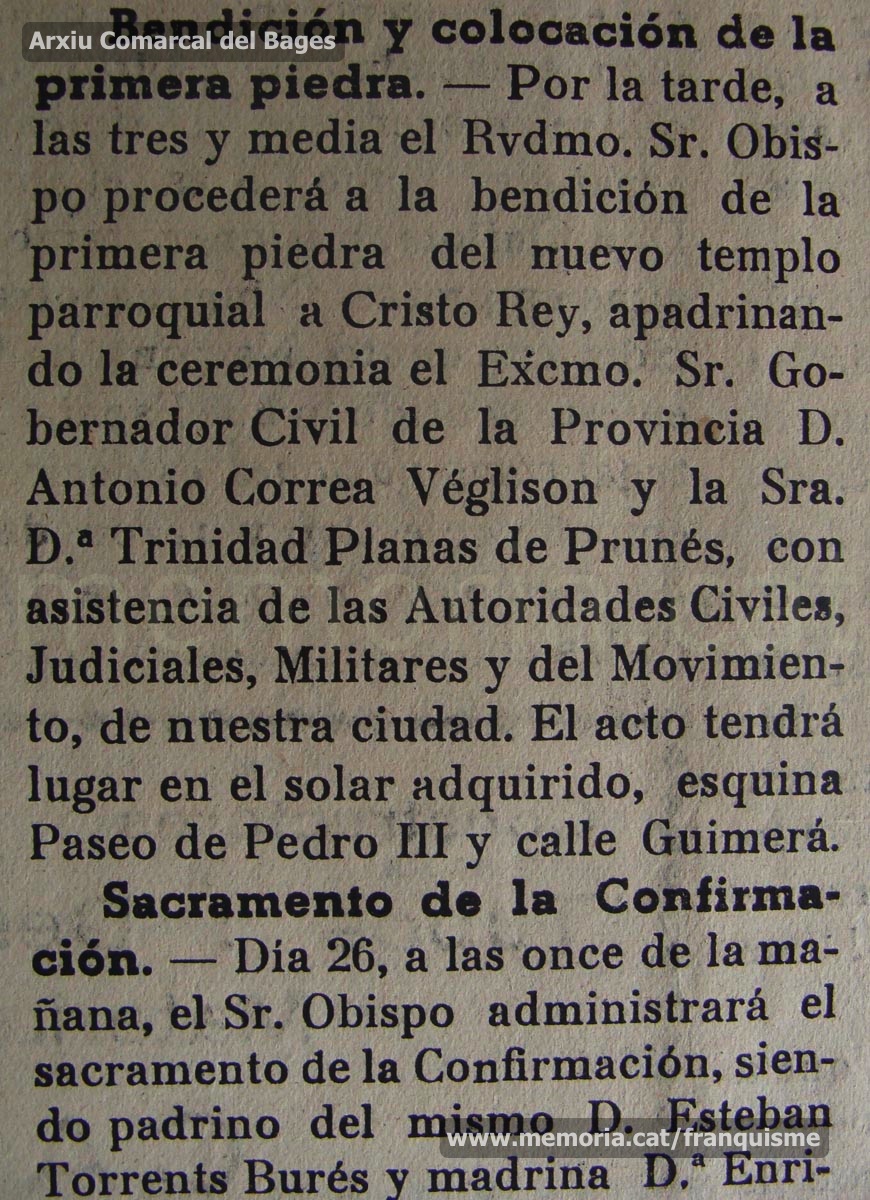 Arxiu Comarcal del Bages

Bendición y colocación de la primera piedra. — Por la tarde, a las tres y media el Rvdmo. Sr. Obispo procederá a la bendición de la primera piedra del nuevo templo parroquial a Cristo Rey, apadrinando la ceremonia el Excmo. Sr. Gobernador Civil de la Provincia D. Antonio Correa Véglison y la Sra. D.ª Trinidad Planas de Prunés, con asistencia de las Autoridades Civiles, Judiciales, Militares y del Movimiento, de nuestra ciudad. El acto tendrá lugar en el solar adquirido, esquina Paseo de Pedro III y calle Guimerá.

Sacramento de la Confirmación. — Día 26, a las once de la mañana, el Sr. Obispo administrará el sacramento de la Confirmación, siendo padrino del mismo D. Esteban Torrents Burés y madrina D.ª Enri-

www.memoria.cat/franquisme